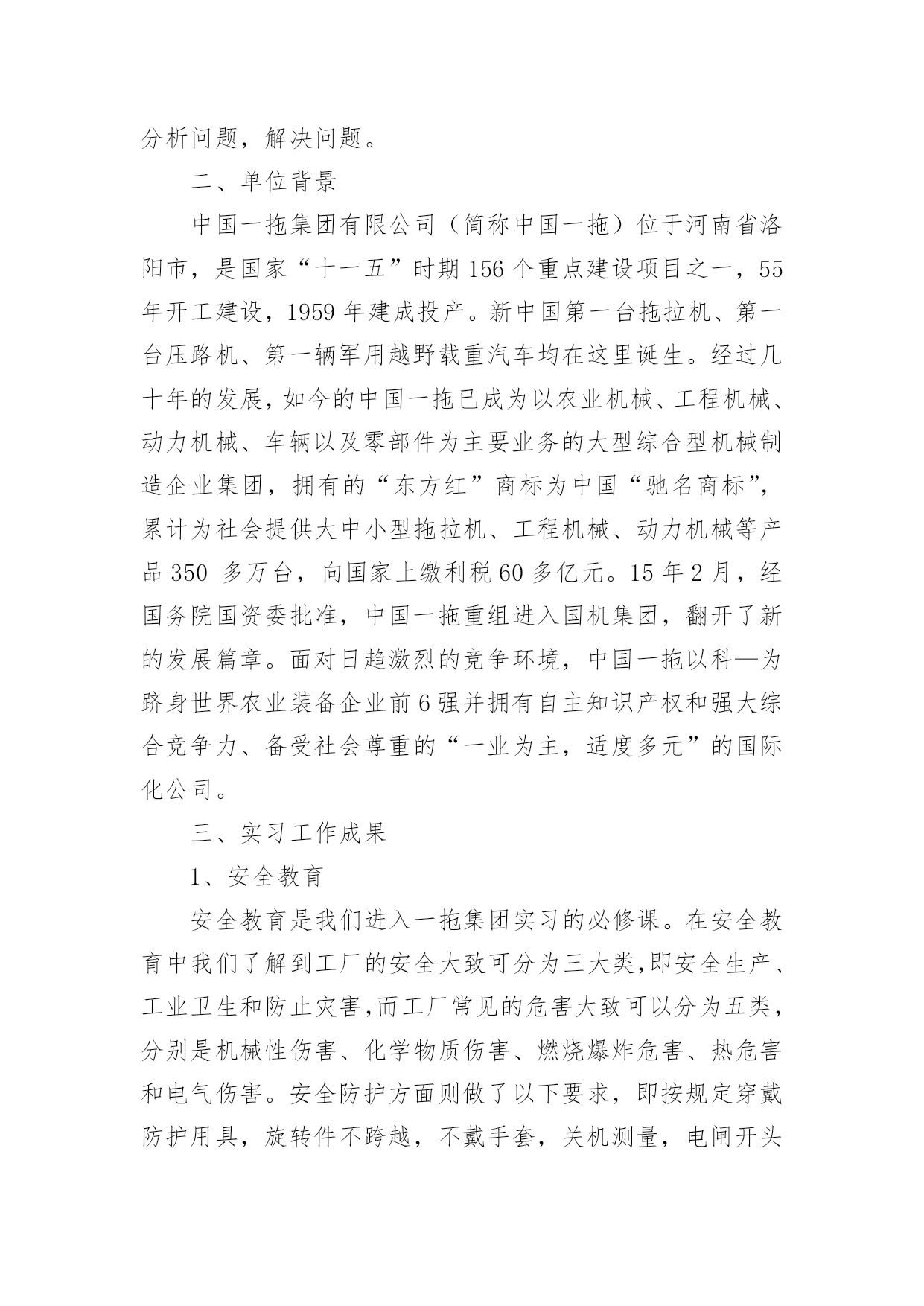 分析问题，解决问题。

二、单位背景

中国一拖集团有限公司（简称中国一拖）位于河南省洛阳市，是国家“十一五”时期156个重点建设项目之一，55年开工建设，1959年建成投产。新中国第一台拖拉机、第一台压路机、第一辆军用越野载重汽车均在这里诞生。经过几十年的发展，如今的中国一拖已成为以农业机械、工程机械、动力机械、车辆以及零部件为主要业务的大型综合型机械制造企业集团，拥有的“东方红”商标为中国“驰名商标”，累计为社会提供大中小型拖拉机、工程机械、动力机械等产品350 多万台，向国家上缴利税60多亿元。15年2月，经国务院国资委批准，中国一拖重组进入国机集团，翻开了新的发展篇章。面对日趋激烈的竞争环境，中国一拖以科—为跻身世界农业装备企业前6强并拥有自主知识产权和强大综合竞争力、备受社会尊重的“一业为主，适度多元”的国际化公司。

三、实习工作成果

1、安全教育

安全教育是我们进入一拖集团实习的必修课。在安全教育中我们了解到工厂的安全大致可分为三大类,即安全生产、工业卫生和防止灾害,而工厂常见的危害大致可以分为五类，分别是机械性伤害、化学物质伤害、燃烧爆炸危害、热危害和电气伤害。安全防护方面则做了以下要求，即按规定穿戴防护用具，旋转件不跨越，不戴手套，关机测量，电闸开头